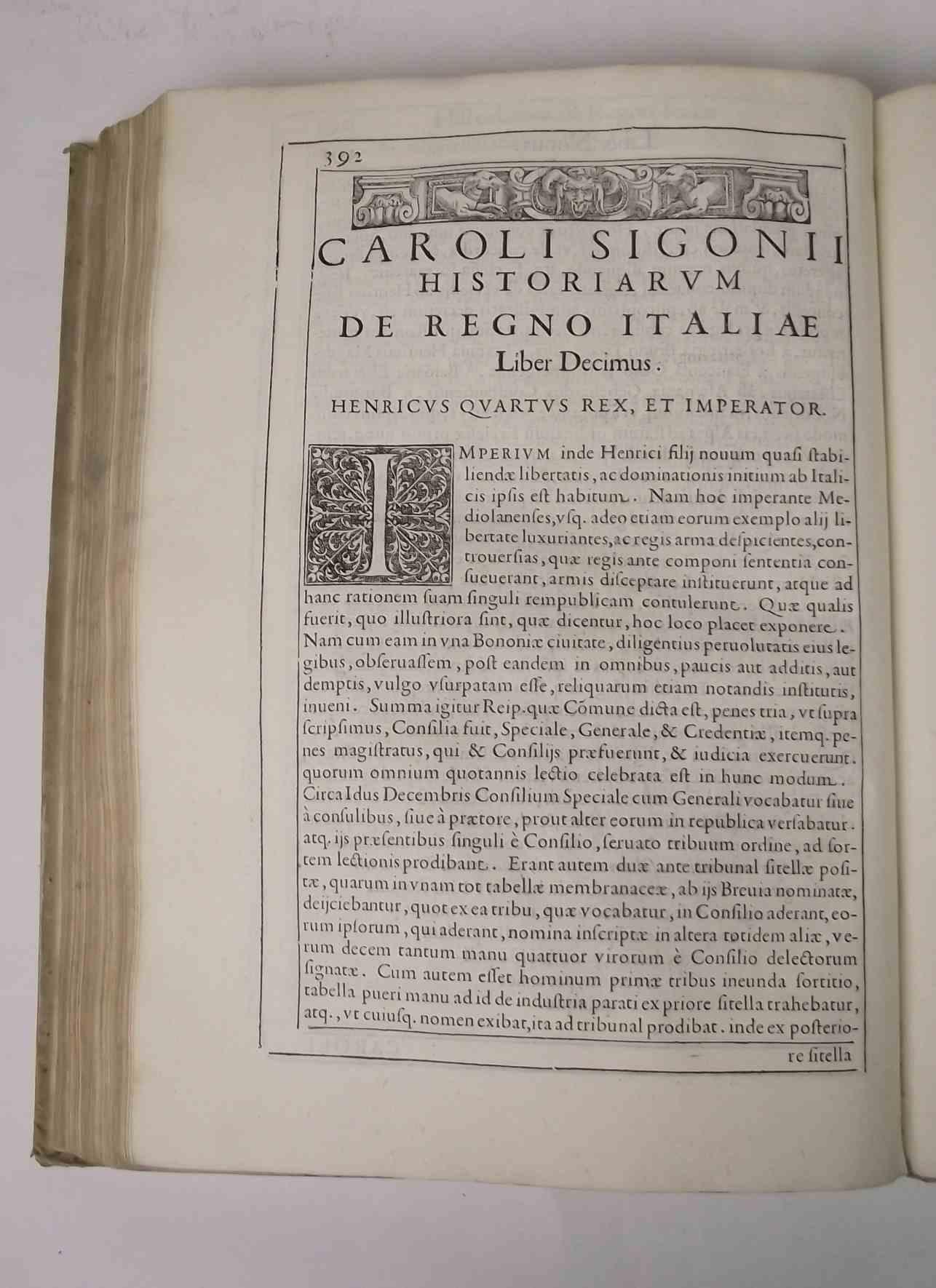 392

CAROLI SIGONII
HISTORIARVM
DE REGNO ITALIAE
Liber Decimus.

HENRICVS QVARTVS REX, ET IMPERATOR.

IMPERIVM inde Henrici filij nouum quasi stabiliendæ libertatis, ac dominationis initium ab Italicis ipsis est habitum. Nam hoc imperante Mediolanenses, vsq. adeo etiam eorum exemplo alij libertate luxuriantes, ac regis arma despicientes, controuersias, quæ regis ante componi sententia consueuerant, armis disceptare instituerunt, atque ad hanc rationem suam singuli rempublicam contulerunt. Quæ qualis fuerit, quo illustriora sint, quæ dicentur, hoc loco placet exponere. Nam cum eam in vna Bononiæ ciuitate, diligentius peruolutatis eius legibus, obseruassem, post eandem in omnibus, paucis aut additis, aut demptis, vulgo vsurpatam esse, reliquarum etiam notandis institutis, inueni. Summa igitur Reip. quæ Cõmune dicta est, penes tria, vt supra scripsimus, Consilia fuit, Speciale, Generale, & Credentiæ, itemq. penes magistratus, qui & Consilijs præfuerunt, & iudicia exercuerunt. quorum omnium quotannis lectio celebrata est in hunc modum. Circa Idus Decembris Consilium Speciale cum Generali vocabatur siue à consulibus, siue à prætore, prout alter eorum in republica versabatur. atq. ijs præsentibus singuli è Consilio, seruato tribuum ordine, ad sortem lectionis prodibant. Erant autem duæ ante tribunal sitellæ positæ, quarum in vnam tot tabellæ membranaceæ, ab ijs Breuia nominatæ, deijciebantur, quot ex ea tribu, quæ vocabatur, in Consilio aderant, eorum ipsorum, qui aderant, nomina inscriptæ in altera totidem aliæ, verum decem tantum manu quattuor virorum è Consilio delectorum signatæ. Cum autem esset hominum primæ tribus ineunda sortitio, tabella pueri manu ad id de industria parati ex priore sitella trahebatur, atq., vt cuiusq. nomen exibat, ita ad tribunal prodibat. inde ex posterio-

re sitella